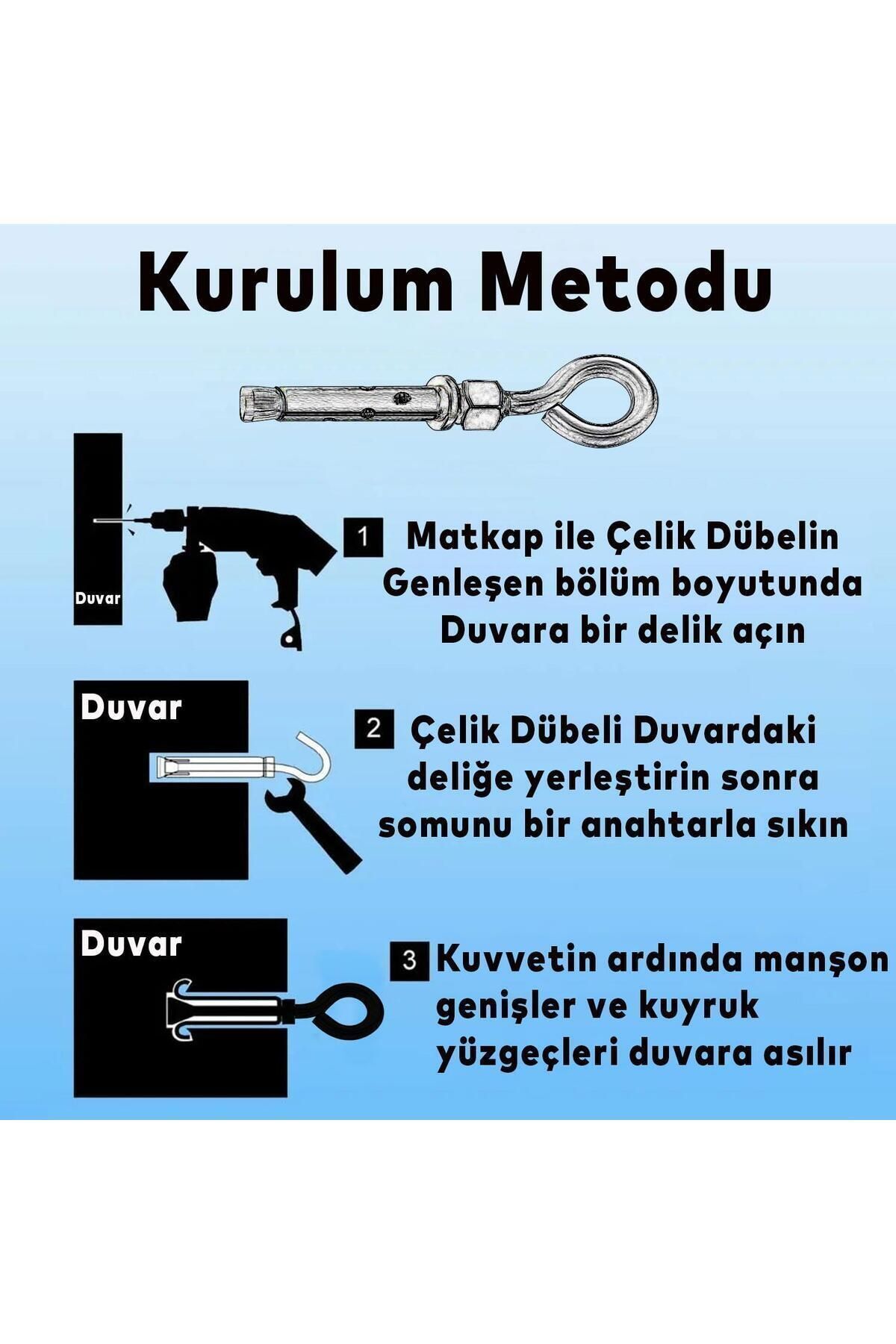 Kurulum Metodu

Duvar

1 Matkap ile Çelik Dübelin Genleşen bölüm boyutunda Duvara bir delik açın

Duvar

2 Çelik Dübeli Duvardaki deliğe yerleştirin sonra somunu bir anahtarla sıkın

Duvar

3 Kuvvetin ardında manşon genişler ve kuyruk yüzgeçleri duvara asılır